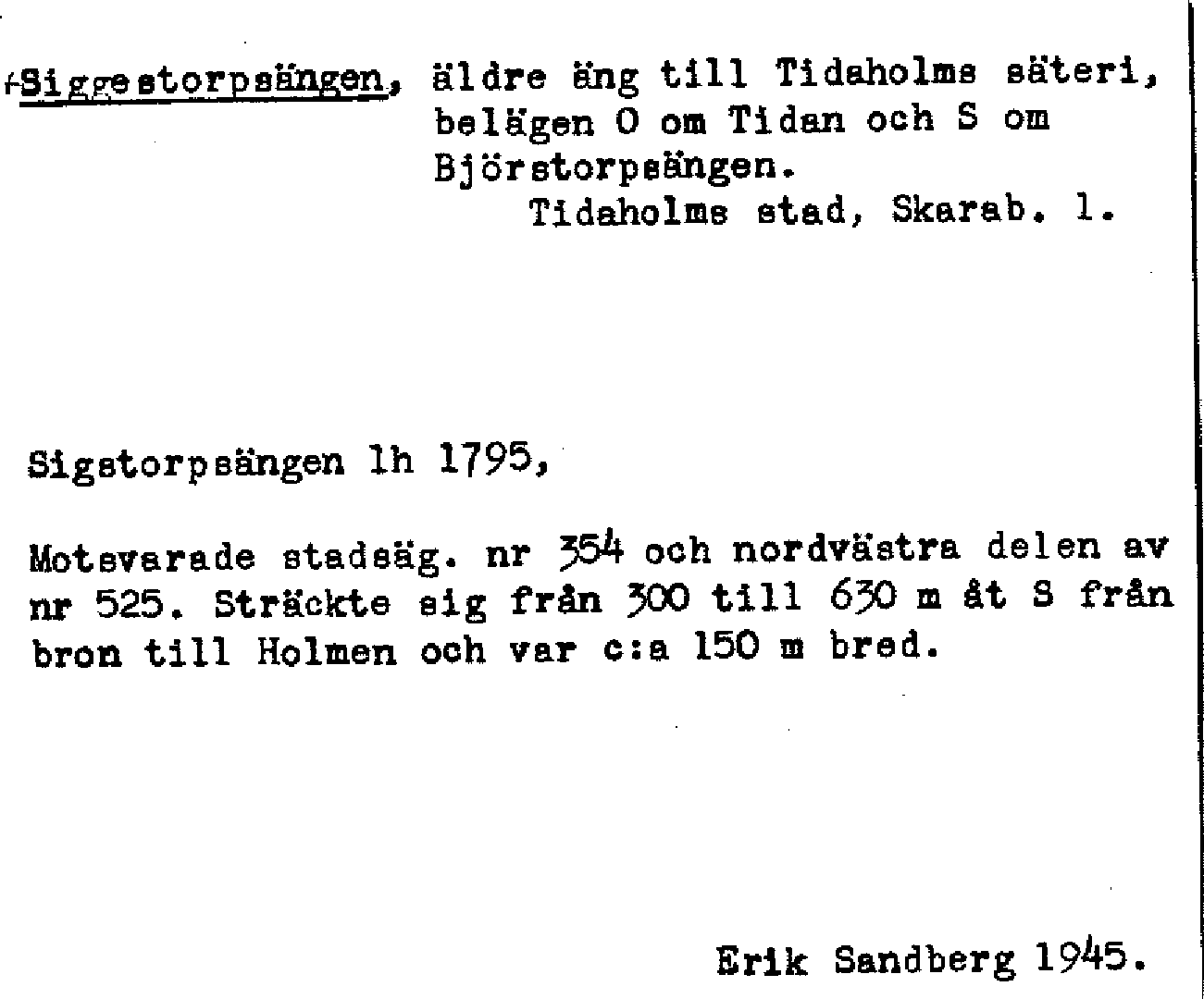 †Siggestorpsängen, äldre äng till Tidaholms säteri, belägen O om Tidan och S om Björstorpsängen.
Tidaholms stad, Skarab. l.

Sigstorpsängen lh 1795,

Motsvarade stadsäg. nr 354 och nordvästra delen av nr 525. Sträckte sig från 300 till 630 m åt S från bron till Holmen och var c:a 150 m bred.

Erik Sandberg 1945.